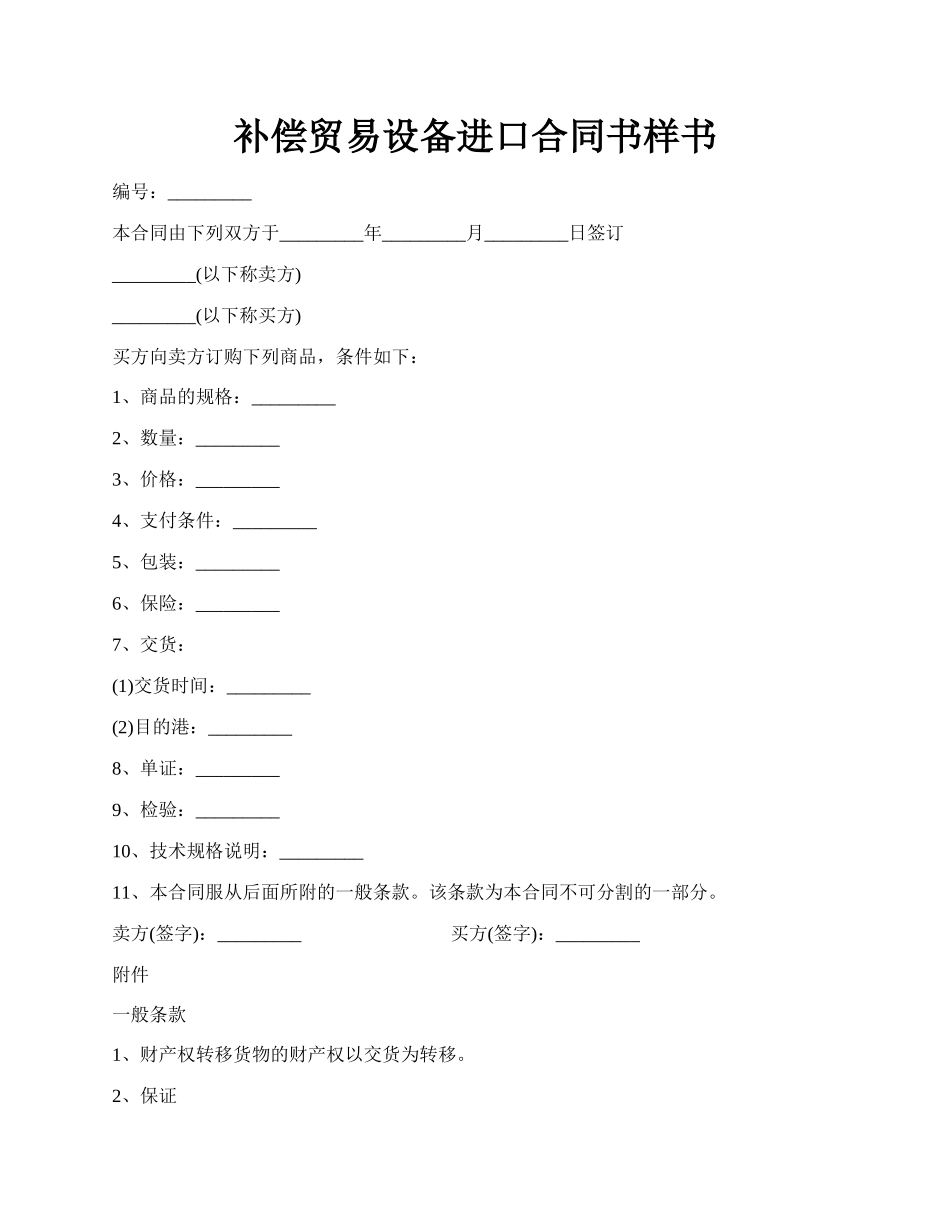 补偿贸易设备进口合同书样书

编号：_________

本合同由下列双方于_________年_________月_________日签订

_________(以下称卖方)

_________(以下称买方)

买方向卖方订购下列商品，条件如下：

1、商品的规格：_________

2、数量：_________

3、价格：_________

4、支付条件：_________

5、包装：_________

6、保险：_________

7、交货：

(1)交货时间：_________

(2)目的港：_________

8、单证：_________

9、检验：_________

10、技术规格说明：_________

11、本合同服从后面所附的一般条款。该条款为本合同不可分割的一部分。

卖方(签字)：_________

买方(签字)：_________

附件

一般条款

1、财产权转移货物的财产权以交货为转移。

2、保证